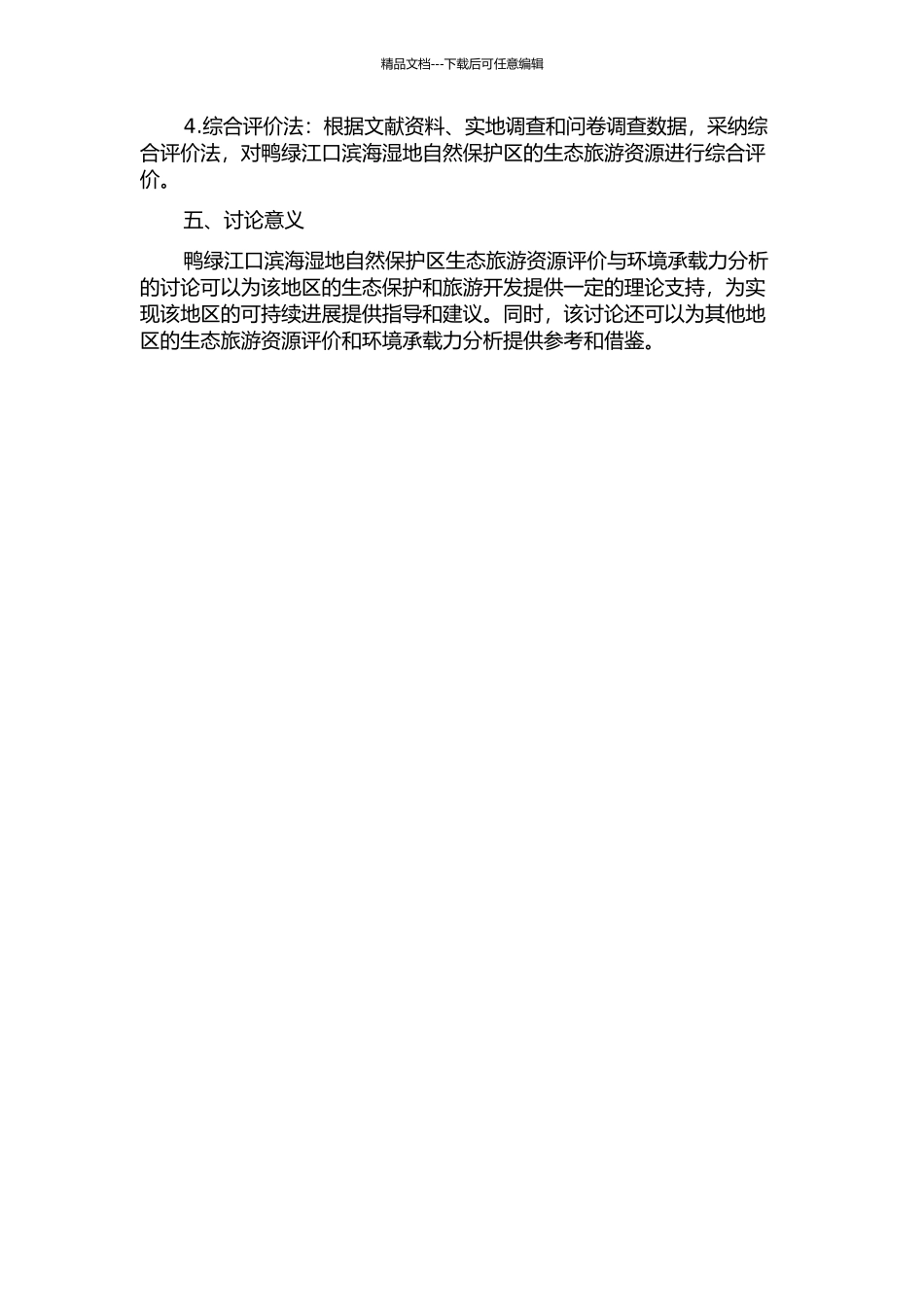 精品文档---下载后可任意编辑

4.综合评价法：根据文献资料、实地调查和问卷调查数据，采纳综合评价法，对鸭绿江口滨海湿地自然保护区的生态旅游资源进行综合评价。

五、讨论意义

鸭绿江口滨海湿地自然保护区生态旅游资源评价与环境承载力分析的讨论可以为该地区的生态保护和旅游开发提供一定的理论支持，为实现该地区的可持续进展提供指导和建议。同时，该讨论还可以为其他地区的生态旅游资源评价和环境承载力分析提供参考和借鉴。